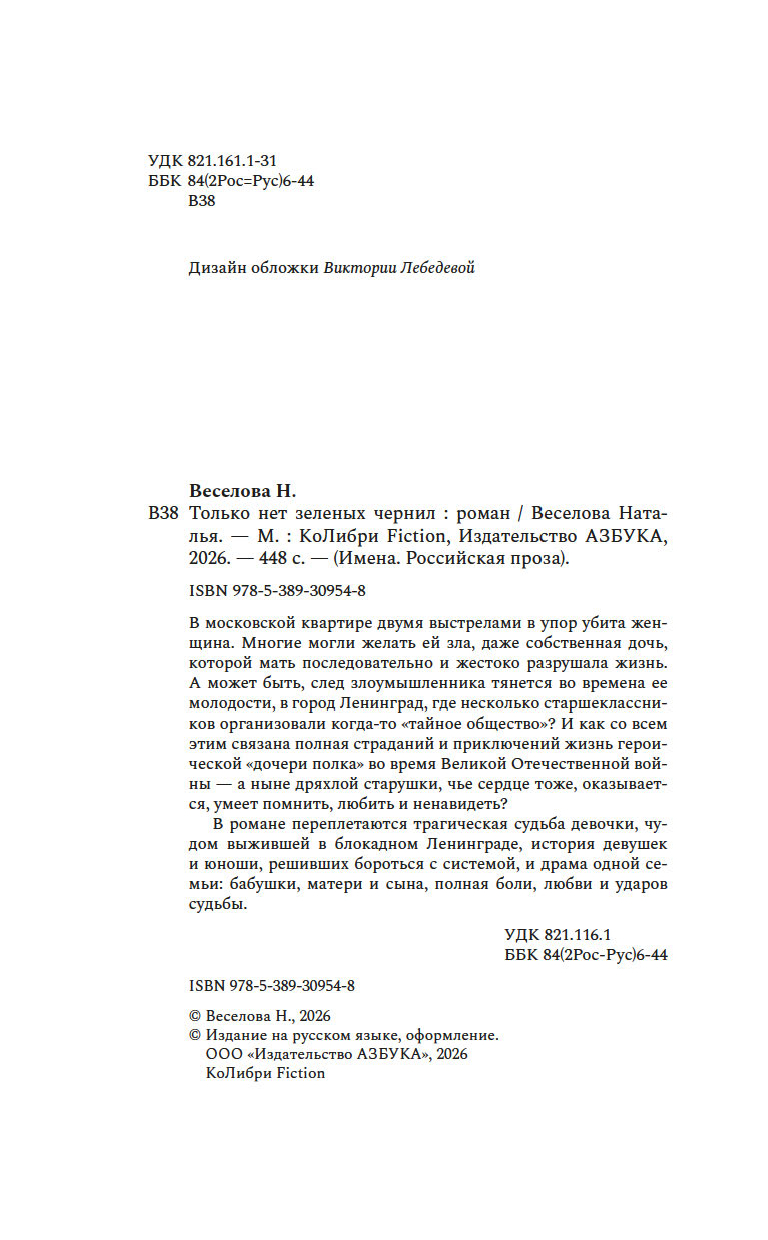 УДК 821.161.1-31
ББК 84(2Рос=Рус)6-44
В38

Дизайн обложки Виктории Лебедевой

Веселова Н.
В38 Только нет зеленых чернил : роман / Веселова Наталья. — М. : КоЛибри Fiction, Издательство АЗБУКА, 2026. — 448 с. — (Имена. Российская проза).

ISBN 978-5-389-30954-8

В московской квартире двумя выстрелами в упор убита женщина. Многие могли желать ей зла, даже собственная дочь, которой мать последовательно и жестоко разрушала жизнь. А может быть, след злоумышленника тянется во времена ее молодости, в город Ленинград, где несколько старшеклассников организовали когда-то «тайное общество»? И как со всем этим связана полная страданий и приключений жизнь героической «дочери полка» во время Великой Отечественной войны — а ныне дряхлой старушки, чье сердце тоже, оказывается, умеет помнить, любить и ненавидеть?

В романе переплетаются трагическая судьба девочки, чудом выжившей в блокадном Ленинграде, история девушек и юноши, решивших бороться с системой, и драма одной семьи: бабушки, матери и сына, полная боли, любви и ударов судьбы.

УДК 821.116.1
ББК 84(2Рос-Рус)6-44

ISBN 978-5-389-30954-8

© Веселова Н., 2026
© Издание на русском языке, оформление.
ООО «Издательство АЗБУКА», 2026
КоЛибри Fiction